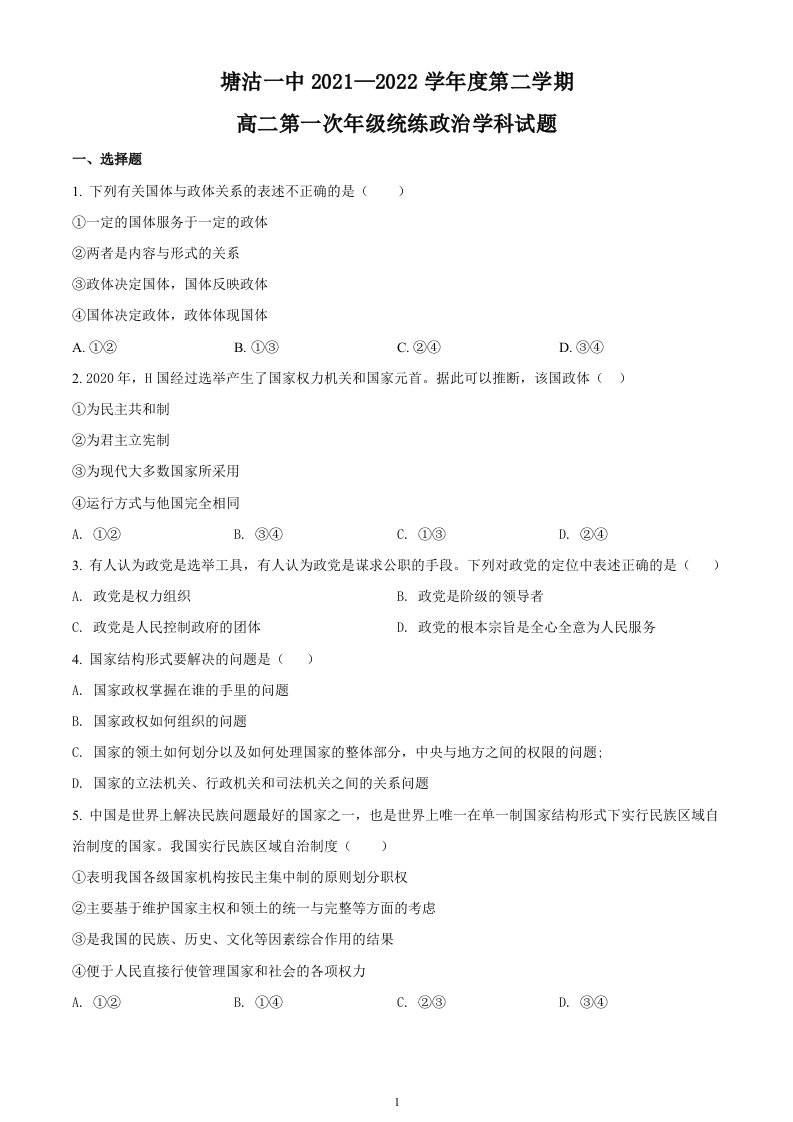 塘沽一中2021—2022学年度第二学期

高二第一次年级统练政治学科试题

一、选择题

1.下列有关国体与政体关系的表述不正确的是（　　）

①一定的国体服务于一定的政体

②两者是内容与形式的关系

③政体决定国体，国体反映政体

④国体决定政体，政体体现国体

A.①②　　B.①③　　C.②④　　D.③④

2.2020年，H国经过选举产生了国家权力机关和国家元首。据此可以推断，该国政体（　）

①为民主共和制

②为君主立宪制

③为现代大多数国家所采用

④运行方式与他国完全相同

A.①②　　B.③④　　C.①③　　D.②④

3.有人认为政党是选举工具，有人认为政党是谋求公职的手段。下列对政党的定位中表述正确的是（　　）

A.政党是权力组织　　B.政党是阶级的领导者

C.政党是人民控制政府的团体　　D.政党的根本宗旨是全心全意为人民服务

4.国家结构形式要解决的问题是（　　）

A.国家政权掌握在谁的手里的问题

B.国家政权如何组织的问题

C.国家的领土如何划分以及如何处理国家的整体部分，中央与地方之间的权限的问题;

D.国家的立法机关、行政机关和司法机关之间的关系问题

5.中国是世界上解决民族问题最好的国家之一，也是世界上唯一在单一制国家结构形式下实行民族区域自治制度的国家。我国实行民族区域自治制度（　　）

①表明我国各级国家机构按民主集中制的原则划分职权

②主要基于维护国家主权和领土的统一与完整等方面的考虑

③是我国的民族、历史、文化等因素综合作用的结果

④便于人民直接行使管理国家和社会的各项权力

A.①②　　B.①④　　C.②③　　D.③④

1